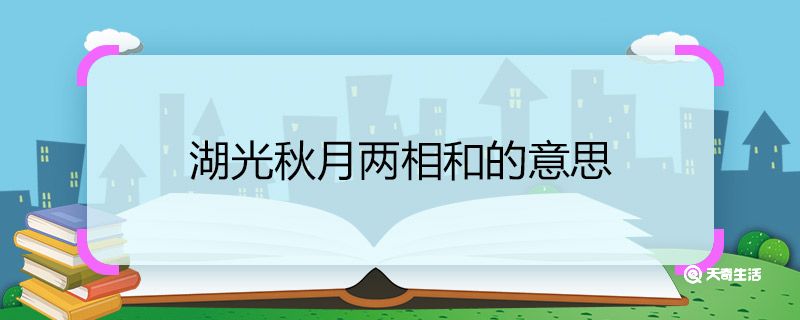 湖光秋月两相和的意思

天奇生活